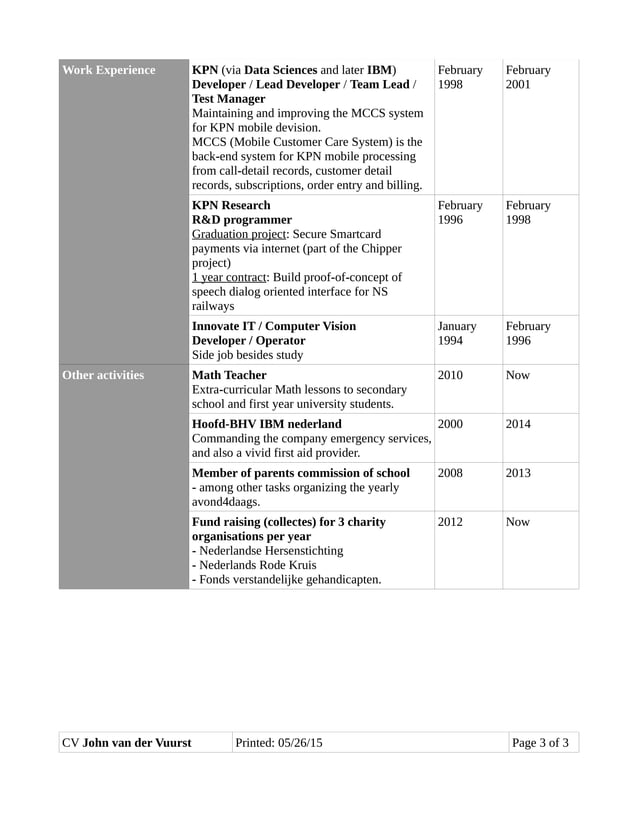 | | | | |
|---|---|---|---|
| Work Experience | KPN (via Data Sciences and later IBM) Developer / Lead Developer / Team Lead / Test Manager Maintaining and improving the MCCS system for KPN mobile devision. MCCS (Mobile Customer Care System) is the back-end system for KPN mobile processing from call-detail records, customer detail records, subscriptions, order entry and billing. | February 1998 | February 2001 |
| | KPN Research R&D programmer Graduation project: Secure Smartcard payments via internet (part of the Chipper project) 1 year contract: Build proof-of-concept of speech dialog oriented interface for NS railways | February 1996 | February 1998 |
| | Innovate IT / Computer Vision Developer / Operator Side job besides study | January 1994 | February 1996 |
| Other activities | Math Teacher Extra-curricular Math lessons to secondary school and first year university students. | 2010 | Now |
| | Hoofd-BHV IBM nederland Commanding the company emergency services, and also a vivid first aid provider. | 2000 | 2014 |
| | Member of parents commission of school - among other tasks organizing the yearly avond4daags. | 2008 | 2013 |
| | Fund raising (collectes) for 3 charity organisations per year - Nederlandse Hersenstichting - Nederlands Rode Kruis - Fonds verstandelijke gehandicapten. | 2012 | Now |

| | | |
|---|---|---|
| CV John van der Vuurst | Printed: 05/26/15 | Page 3 of 3 |